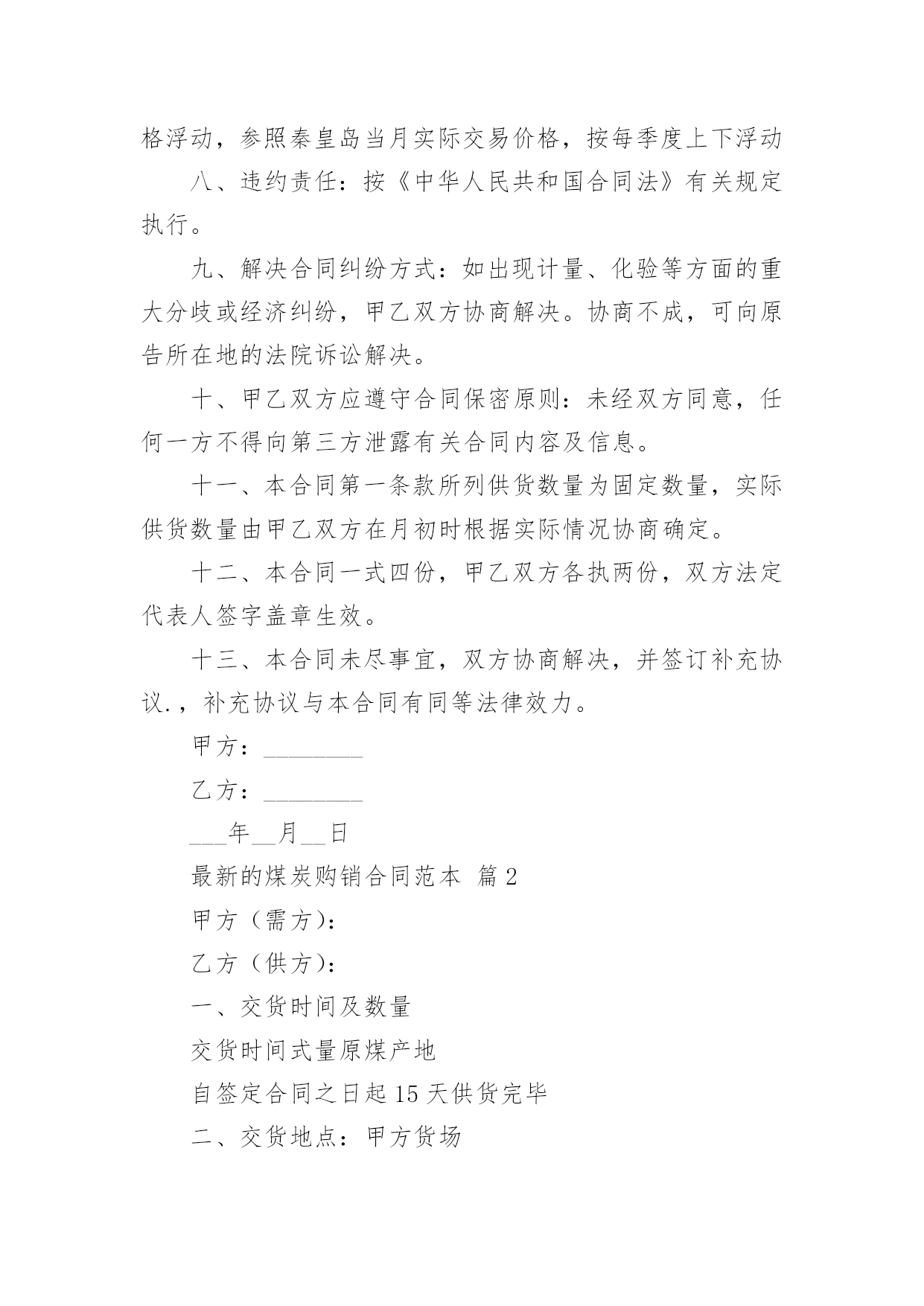 格浮动，参照秦皇岛当月实际交易价格，按每季度上下浮动

八、违约责任：按《中华人民共和国合同法》有关规定执行。

九、解决合同纠纷方式：如出现计量、化验等方面的重大分歧或经济纠纷，甲乙双方协商解决。协商不成，可向原告所在地的法院诉讼解决。

十、甲乙双方应遵守合同保密原则：未经双方同意，任何一方不得向第三方泄露有关合同内容及信息。

十一、本合同第一条款所列供货数量为固定数量，实际供货数量由甲乙双方在月初时根据实际情况协商确定。

十二、本合同一式四份，甲乙双方各执两份，双方法定代表人签字盖章生效。

十三、本合同未尽事宜，双方协商解决，并签订补充协议.，补充协议与本合同有同等法律效力。

甲方：________

乙方：________

___年__月__日

最新的煤炭购销合同范本 篇2

甲方（需方）：

乙方（供方）：

一、交货时间及数量

交货时间式量原煤产地

自签定合同之日起15天供货完毕

二、交货地点：甲方货场